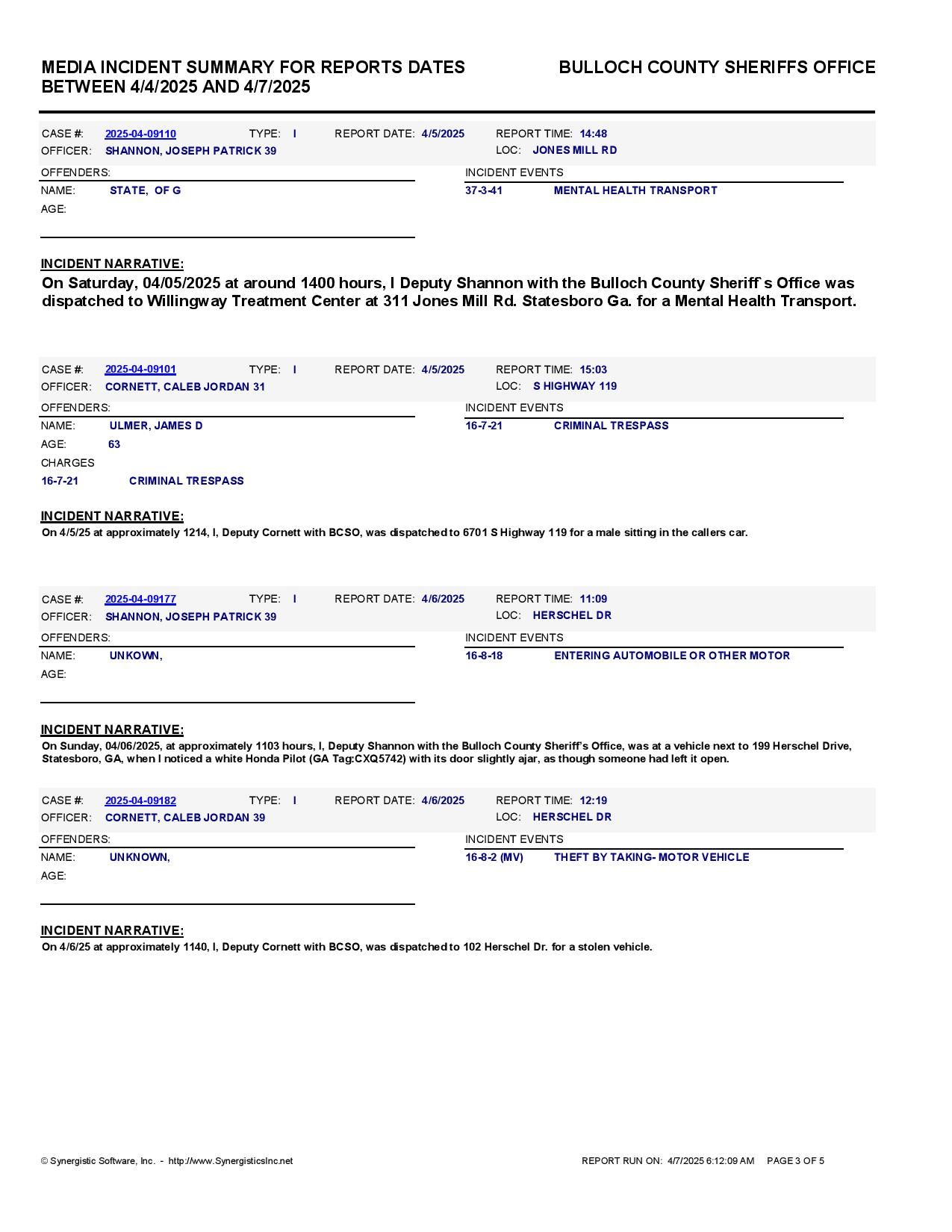 MEDIA INCIDENT SUMMARY FOR REPORTS DATES BETWEEN 4/4/2025 AND 4/7/2025

BULLOCH COUNTY SHERIFFS OFFICE

CASE #: 2025-04-09110 TYPE: I REPORT DATE: 4/5/2025 REPORT TIME: 14:48
OFFICER: SHANNON, JOSEPH PATRICK 39 LOC: JONES MILL RD

OFFENDERS:
NAME: STATE, OF G
AGE:

INCIDENT EVENTS
37-3-41 MENTAL HEALTH TRANSPORT

INCIDENT NARRATIVE:
On Saturday, 04/05/2025 at around 1400 hours, I Deputy Shannon with the Bulloch County Sheriff`s Office was dispatched to Willingway Treatment Center at 311 Jones Mill Rd. Statesboro Ga. for a Mental Health Transport.

CASE #: 2025-04-09101 TYPE: I REPORT DATE: 4/5/2025 REPORT TIME: 15:03
OFFICER: CORNETT, CALEB JORDAN 31 LOC: S HIGHWAY 119

OFFENDERS:
NAME: ULMER, JAMES D
AGE: 63
CHARGES
16-7-21 CRIMINAL TRESPASS

INCIDENT EVENTS
16-7-21 CRIMINAL TRESPASS

INCIDENT NARRATIVE:
On 4/5/25 at approximately 1214, I, Deputy Cornett with BCSO, was dispatched to 6701 S Highway 119 for a male sitting in the callers car.

CASE #: 2025-04-09177 TYPE: I REPORT DATE: 4/6/2025 REPORT TIME: 11:09
OFFICER: SHANNON, JOSEPH PATRICK 39 LOC: HERSCHEL DR

OFFENDERS:
NAME: UNKOWN,
AGE:

INCIDENT EVENTS
16-8-18 ENTERING AUTOMOBILE OR OTHER MOTOR

INCIDENT NARRATIVE:
On Sunday, 04/06/2025, at approximately 1103 hours, I, Deputy Shannon with the Bulloch County Sheriff's Office, was at a vehicle next to 199 Herschel Drive, Statesboro, GA, when I noticed a white Honda Pilot (GA Tag:CXQ5742) with its door slightly ajar, as though someone had left it open.

CASE #: 2025-04-09182 TYPE: I REPORT DATE: 4/6/2025 REPORT TIME: 12:19
OFFICER: CORNETT, CALEB JORDAN 39 LOC: HERSCHEL DR

OFFENDERS:
NAME: UNKNOWN,
AGE:

INCIDENT EVENTS
16-8-2 (MV) THEFT BY TAKING- MOTOR VEHICLE

INCIDENT NARRATIVE:
On 4/6/25 at approximately 1140, I, Deputy Cornett with BCSO, was dispatched to 102 Herschel Dr. for a stolen vehicle.

© Synergistic Software, Inc. - http://www.SynergisticsInc.net REPORT RUN ON: 4/7/2025 6:12:09 AM PAGE 3 OF 5